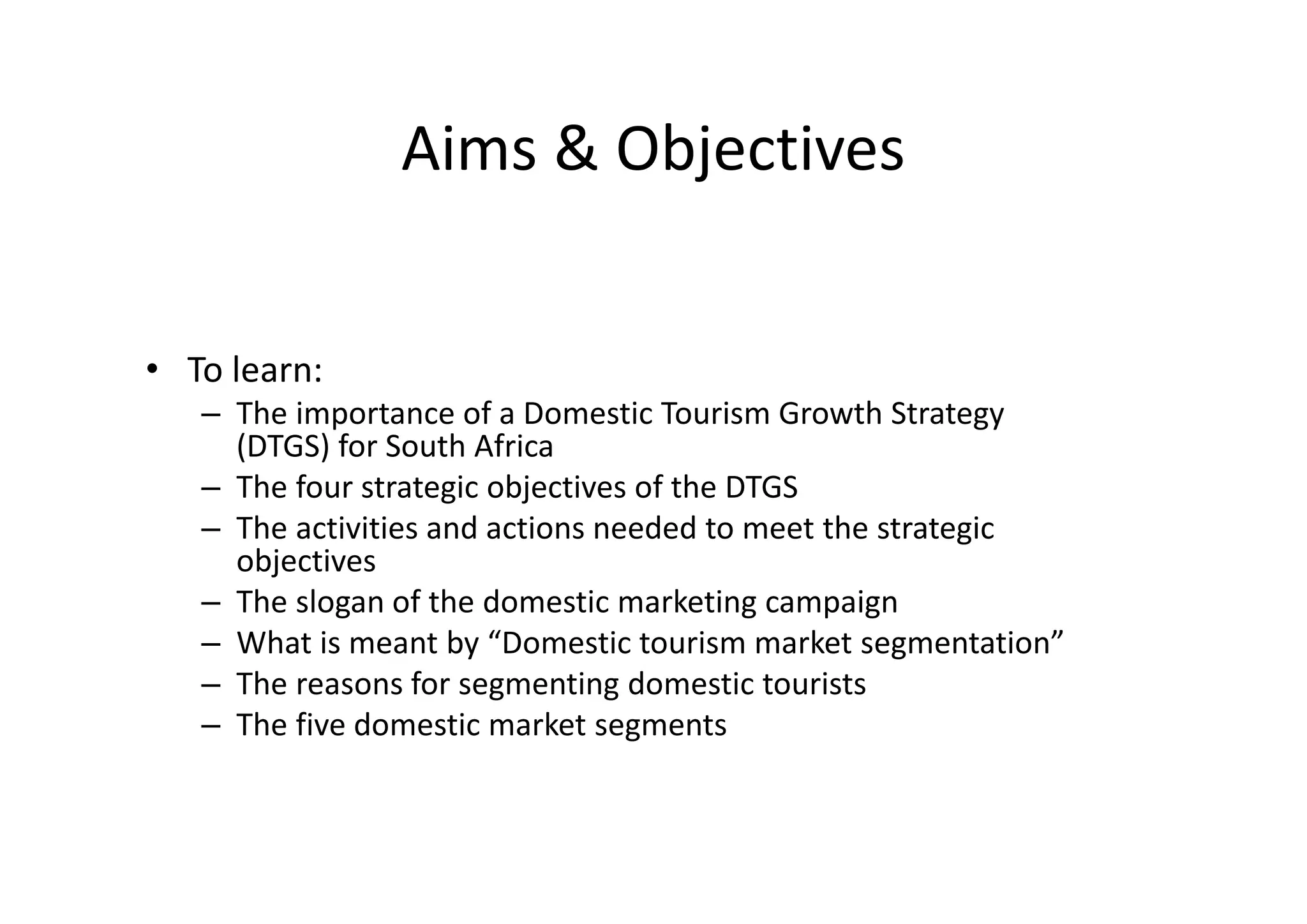 Aims & Objectives

• To learn:
– The importance of a Domestic Tourism Growth Strategy (DTGS) for South Africa
– The four strategic objectives of the DTGS
– The activities and actions needed to meet the strategic objectives
– The slogan of the domestic marketing campaign
– What is meant by “Domestic tourism market segmentation”
– The reasons for segmenting domestic tourists
– The five domestic market segments